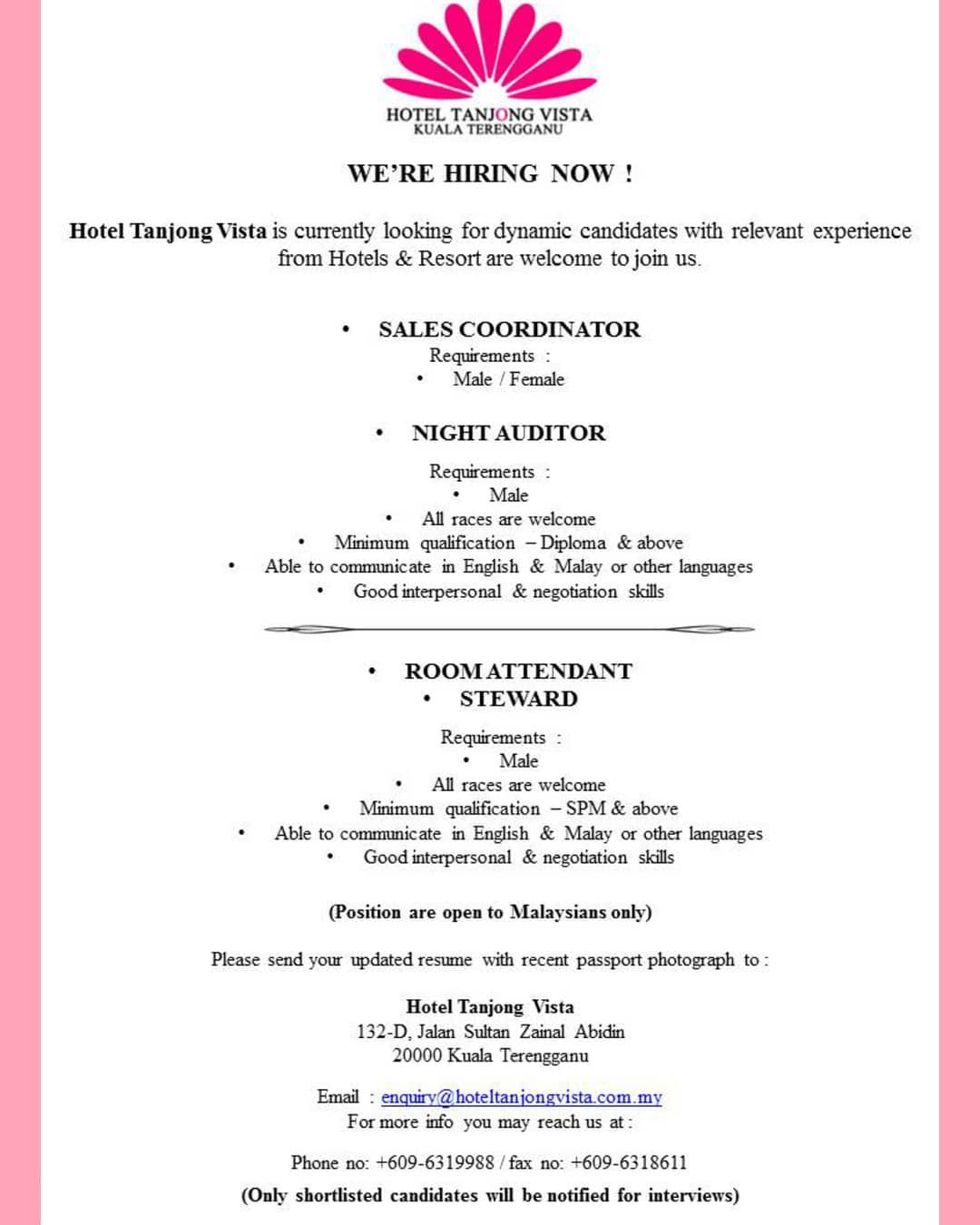 HOTEL TANJONG VISTA
KUALA TERENGGANU

WE'RE HIRING NOW !

Hotel Tanjong Vista is currently looking for dynamic candidates with relevant experience from Hotels & Resort are welcome to join us.

• SALES COORDINATOR
Requirements :
• Male / Female

• NIGHT AUDITOR
Requirements :
• Male
• All races are welcome
• Minimum qualification – Diploma & above
• Able to communicate in English & Malay or other languages
• Good interpersonal & negotiation skills

• ROOM ATTENDANT
• STEWARD
Requirements :
• Male
• All races are welcome
• Minimum qualification – SPM & above
• Able to communicate in English & Malay or other languages
• Good interpersonal & negotiation skills

(Position are open to Malaysians only)

Please send your updated resume with recent passport photograph to :

Hotel Tanjong Vista
132-D, Jalan Sultan Zainal Abidin
20000 Kuala Terengganu

Email : enquiry@hoteltanjongvista.com.my
For more info you may reach us at :

Phone no: +609-6319988 / fax no: +609-6318611

(Only shortlisted candidates will be notified for interviews)